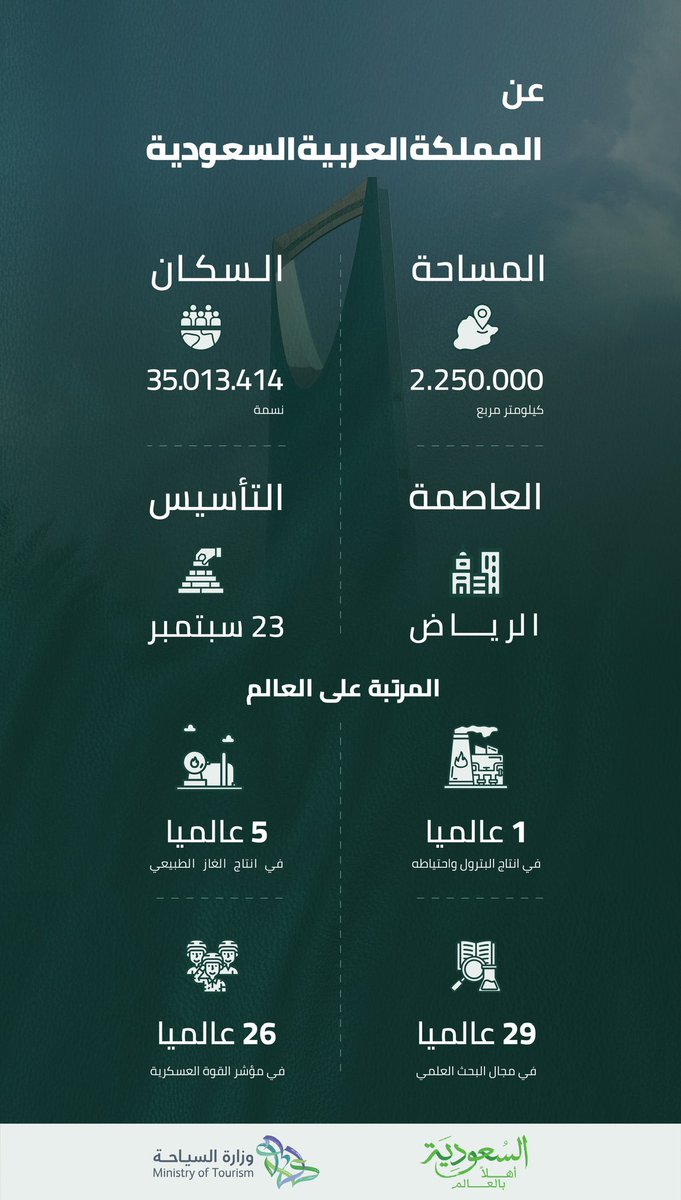 عن
المملكة العربية السعودية

المساحة
2.250.000
كيلومتر مربع

السكان
35.013.414
نسمة

العاصمة
الرياض

التأسيس
23 سبتمبر

المرتبة على العالم

1 عالميا
في انتاج البترول واحتياطه

5 عالميا
في انتاج الغاز الطبيعي

29 عالميا
في مجال البحث العلمي

26 عالميا
في مؤشر القوة العسكرية

السعودية
أهلاً بالعالم

وزارة السياحة
Ministry of Tourism